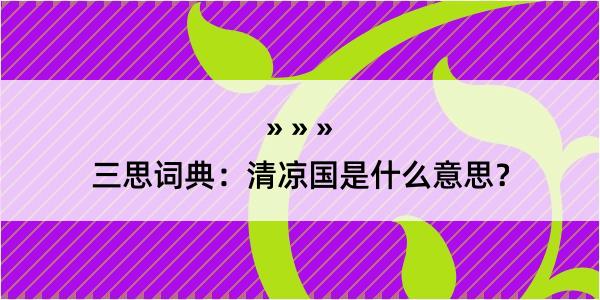 » » »
三思词典：清凉国是什么意思？